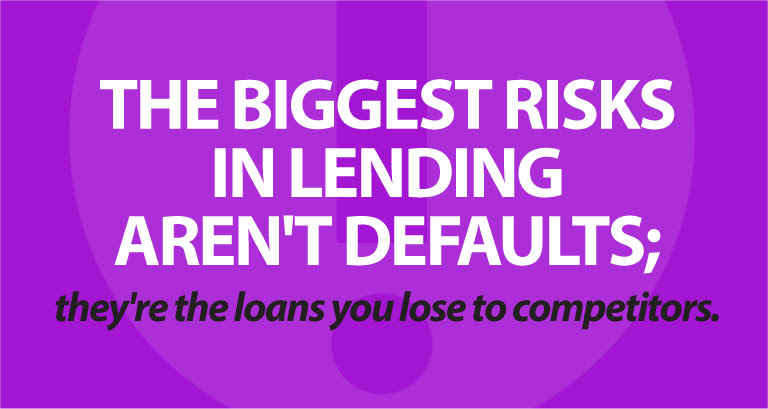 THE BIGGEST RISKS IN LENDING AREN'T DEFAULTS;

they're the loans you lose to competitors.